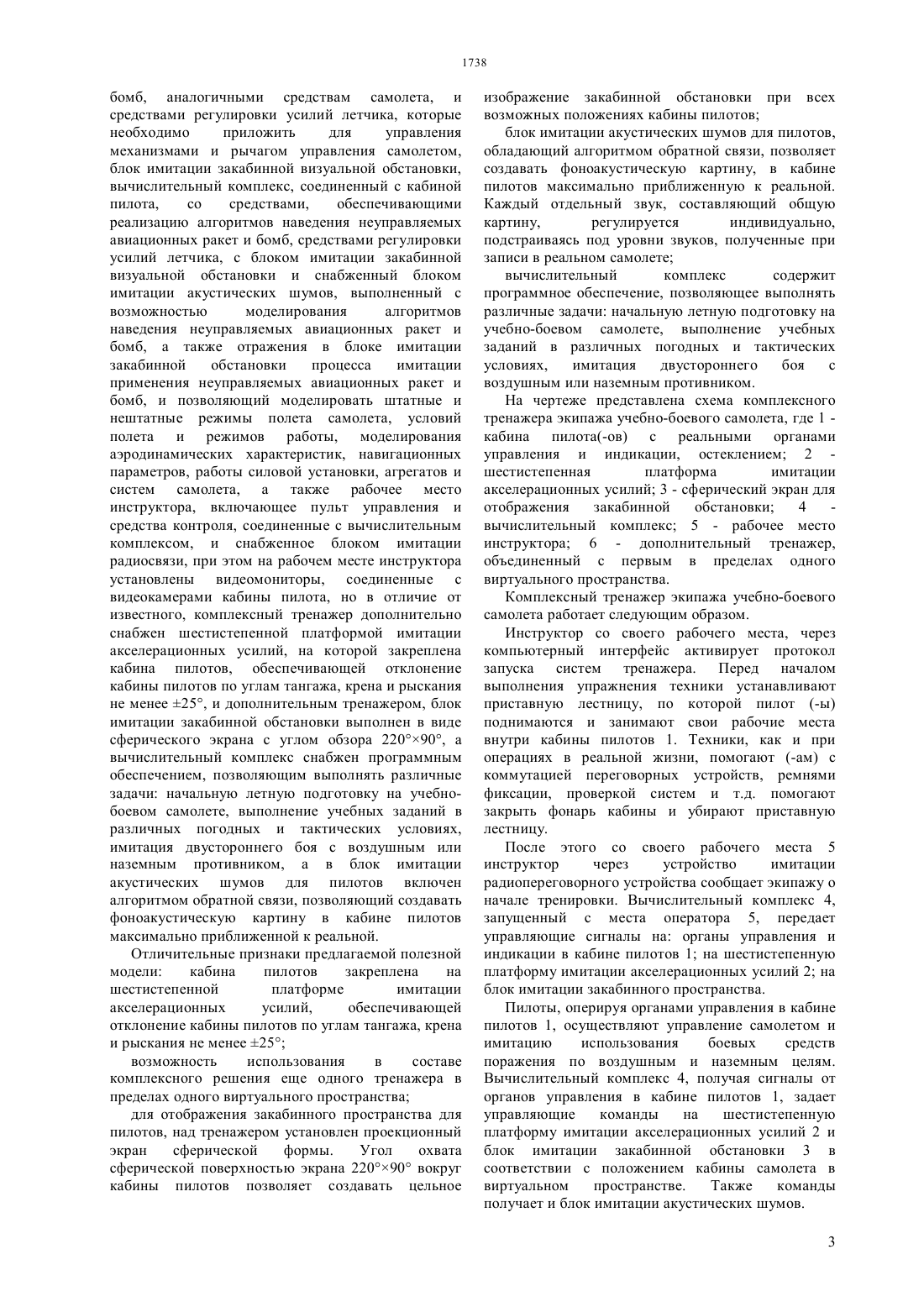 1738

бомб, аналогичными средствам самолета, и средствами регулировки усилий летчика, которые необходимо приложить для управления механизмами и рычагом управления самолетом, блок имитации закабинной визуальной обстановки, вычислительный комплекс, соединенный с кабиной пилота, со средствами, обеспечивающими реализацию алгоритмов наведения неуправляемых авиационных ракет и бомб, средствами регулировки усилий летчика, с блоком имитации закабинной визуальной обстановки и снабженный блоком имитации акустических шумов, выполненный с возможностью моделирования алгоритмов наведения неуправляемых авиационных ракет и бомб, а также отражения в блоке имитации закабинной обстановки процесса имитации применения неуправляемых авиационных ракет и бомб, и позволяющий моделировать штатные и нештатные режимы полета самолета, условий полета и режимов работы, моделирования аэродинамических характеристик, навигационных параметров, работы силовой установки, агрегатов и систем самолета, а также рабочее место инструктора, включающее пульт управления и средства контроля, соединенные с вычислительным комплексом, и снабженное блоком имитации радиосвязи, при этом на рабочем месте инструктора установлены видеомониторы, соединенные с видеокамерами кабины пилота, но в отличие от известного, комплексный тренажер дополнительно снабжен шестистепенной платформой имитации акселерационных усилий, на которой закреплена кабина пилотов, обеспечивающей отклонение кабины пилотов по углам тангажа, крена и рыскания не менее ±25°, и дополнительным тренажером, блок имитации закабинной обстановки выполнен в виде сферического экрана с углом обзора 220°×90°, а вычислительный комплекс снабжен программным обеспечением, позволяющим выполнять различные задачи: начальную летную подготовку на учебно-боевом самолете, выполнение учебных заданий в различных погодных и тактических условиях, имитация двустороннего боя с воздушным или наземным противником, а в блок имитации акустических шумов для пилотов включен алгоритмом обратной связи, позволяющий создавать фоноакустическую картину в кабине пилотов максимально приближенной к реальной.

Отличительные признаки предлагаемой полезной модели: кабина пилотов закреплена на шестистепенной платформе имитации акселерационных усилий, обеспечивающей отклонение кабины пилотов по углам тангажа, крена и рыскания не менее ±25°;

возможность использования в составе комплексного решения еще одного тренажера в пределах одного виртуального пространства;

для отображения закабинного пространства для пилотов, над тренажером установлен проекционный экран сферической формы. Угол охвата сферической поверхностью экрана 220°×90° вокруг кабины пилотов позволяет создавать цельное изображение закабинной обстановки при всех возможных положениях кабины пилотов;

блок имитации акустических шумов для пилотов, обладающий алгоритмом обратной связи, позволяет создавать фоноакустическую картину, в кабине пилотов максимально приближенную к реальной. Каждый отдельный звук, составляющий общую картину, регулируется индивидуально, подстраиваясь под уровни звуков, полученные при записи в реальном самолете;

вычислительный комплекс содержит программное обеспечение, позволяющее выполнять различные задачи: начальную летную подготовку на учебно-боевом самолете, выполнение учебных заданий в различных погодных и тактических условиях, имитация двустороннего боя с воздушным или наземным противником.

На чертеже представлена схема комплексного тренажера экипажа учебно-боевого самолета, где 1 - кабина пилота(-ов) с реальными органами управления и индикации, остеклением; 2 - шестистепенная платформа имитации акселерационных усилий; 3 - сферический экран для отображения закабинной обстановки; 4 - вычислительный комплекс; 5 - рабочее место инструктора; 6 - дополнительный тренажер, объединенный с первым в пределах одного виртуального пространства.

Комплексный тренажер экипажа учебно-боевого самолета работает следующим образом.

Инструктор со своего рабочего места, через компьютерный интерфейс активирует протокол запуска систем тренажера. Перед началом выполнения упражнения техники устанавливают приставную лестницу, по которой пилот (-ы) поднимаются и занимают свои рабочие места внутри кабины пилотов 1. Техники, как и при операциях в реальной жизни, помогают (-ам) с коммутацией переговорных устройств, ремнями фиксации, проверкой систем и т.д. помогают закрыть фонарь кабины и убирают приставную лестницу.

После этого со своего рабочего места 5 инструктор через устройство имитации радиопереговорного устройства сообщает экипажу о начале тренировки. Вычислительный комплекс 4, запущенный с места оператора 5, передает управляющие сигналы на: органы управления и индикации в кабине пилотов 1; на шестистепенную платформу имитации акселерационных усилий 2; на блок имитации закабинного пространства.

Пилоты, оперируя органами управления в кабине пилотов 1, осуществляют управление самолетом и имитацию использования боевых средств поражения по воздушным и наземным целям. Вычислительный комплекс 4, получая сигналы от органов управления в кабине пилотов 1, задает управляющие команды на шестистепенную платформу имитации акселерационных усилий 2 и блок имитации закабинной обстановки 3 в соответствии с положением кабины самолета в виртуальном пространстве. Также команды получает и блок имитации акустических шумов.

3